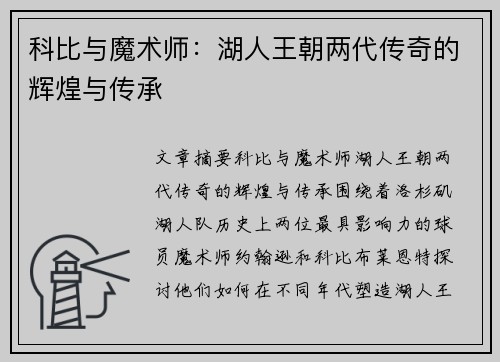 科比与魔术师：湖人王朝两代传奇的辉煌与传承

文章摘要科比与魔术师湖人王朝两代传奇的辉煌与传承围绕着洛杉矶湖人队历史上两位最具影响力的球员魔术师约翰逊和科比布莱恩特探讨他们如何在不同年代塑造湖人王